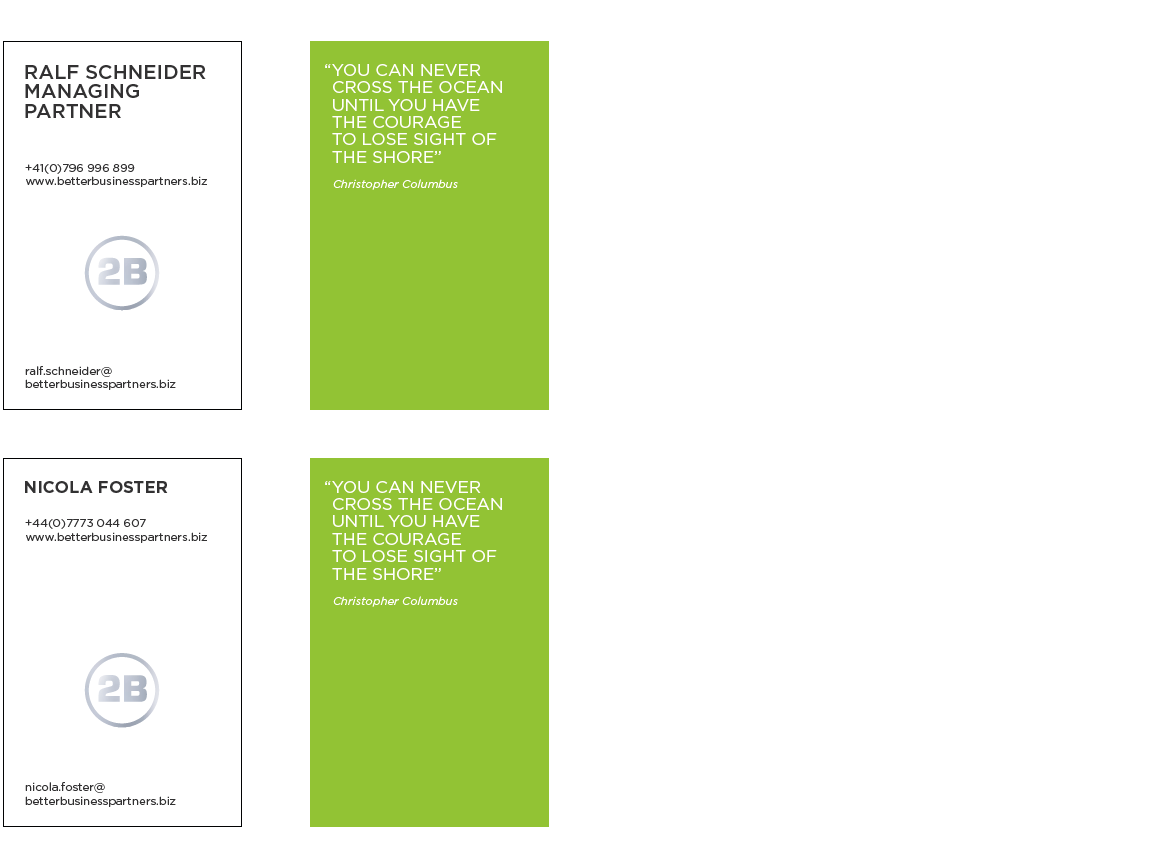 RALF SCHNEIDER
MANAGING
PARTNER

+41(0)796 996 899
www.betterbusinesspartners.biz

2B

ralf.schneider@
betterbusinesspartners.biz

"YOU CAN NEVER CROSS THE OCEAN UNTIL YOU HAVE THE COURAGE TO LOSE SIGHT OF THE SHORE"

Christopher Columbus

NICOLA FOSTER

+44(0)7773 044 607
www.betterbusinesspartners.biz

2B

nicola.foster@
betterbusinesspartners.biz

"YOU CAN NEVER CROSS THE OCEAN UNTIL YOU HAVE THE COURAGE TO LOSE SIGHT OF THE SHORE"

Christopher Columbus